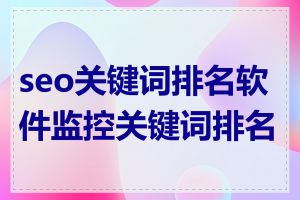 seo关键词排名软件监控关键词排名